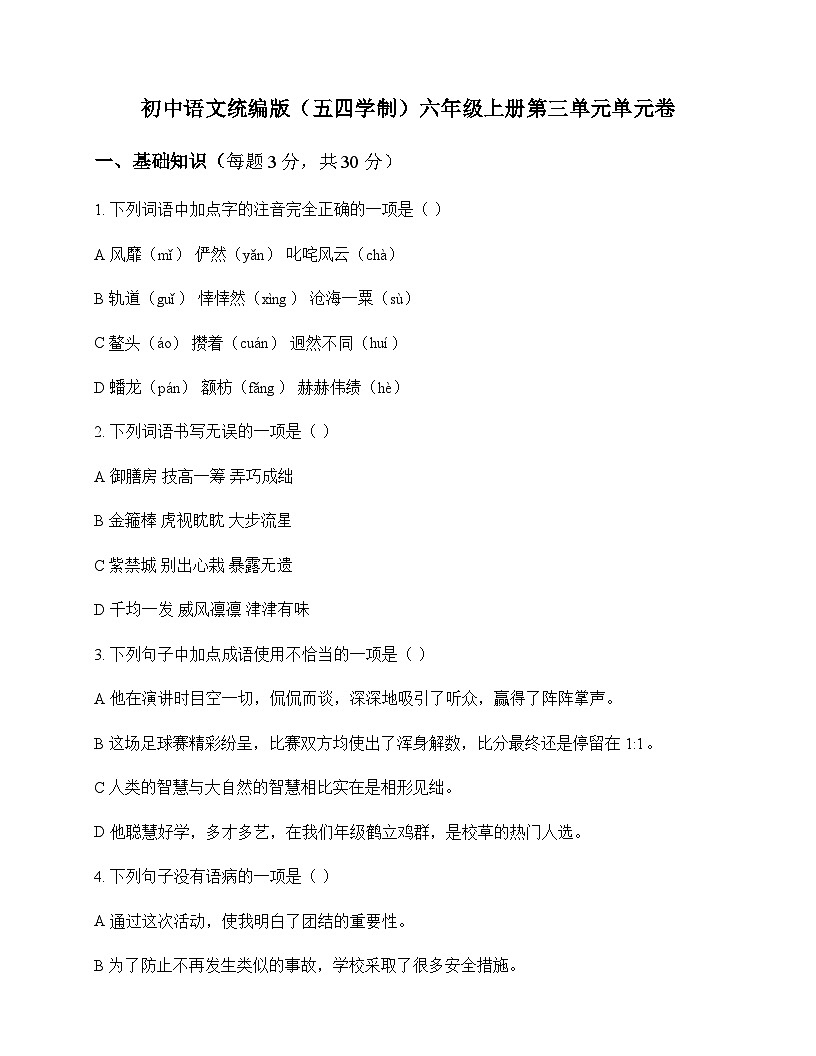 初中语文统编版（五四学制）六年级上册第三单元单元卷

一、基础知识（每题 3 分，共 30 分）

1. 下列词语中加点字的注音完全正确的一项是（ ）

A 风靡（mǐ） 俨然（yǎn） 叱咤风云（chà）

B 轨道（guǐ） 悻悻然（xìng） 沧海一粟（sù）

C 鳌头（áo） 攒着（cuán） 迥然不同（huí）

D 蟠龙（pán） 额枋（fāng） 赫赫伟绩（hè）

2. 下列词语书写无误的一项是（ ）

A 御膳房 技高一筹 弄巧成绌

B 金箍棒 虎视眈眈 大步流星

C 紫禁城 别出心栽 暴露无遗

D 千均一发 威风凛凛 津津有味

3. 下列句子中加点成语使用不恰当的一项是（ ）

A 他在演讲时目空一切，侃侃而谈，深深地吸引了听众，赢得了阵阵掌声。

B 这场足球赛精彩纷呈，比赛双方均使出了浑身解数，比分最终还是停留在 1:1。

C 人类的智慧与大自然的智慧相比实在是相形见绌。

D 他聪慧好学，多才多艺，在我们年级鹤立鸡群，是校草的热门人选。

4. 下列句子没有语病的一项是（ ）

A 通过这次活动，使我明白了团结的重要性。

B 为了防止不再发生类似的事故，学校采取了很多安全措施。